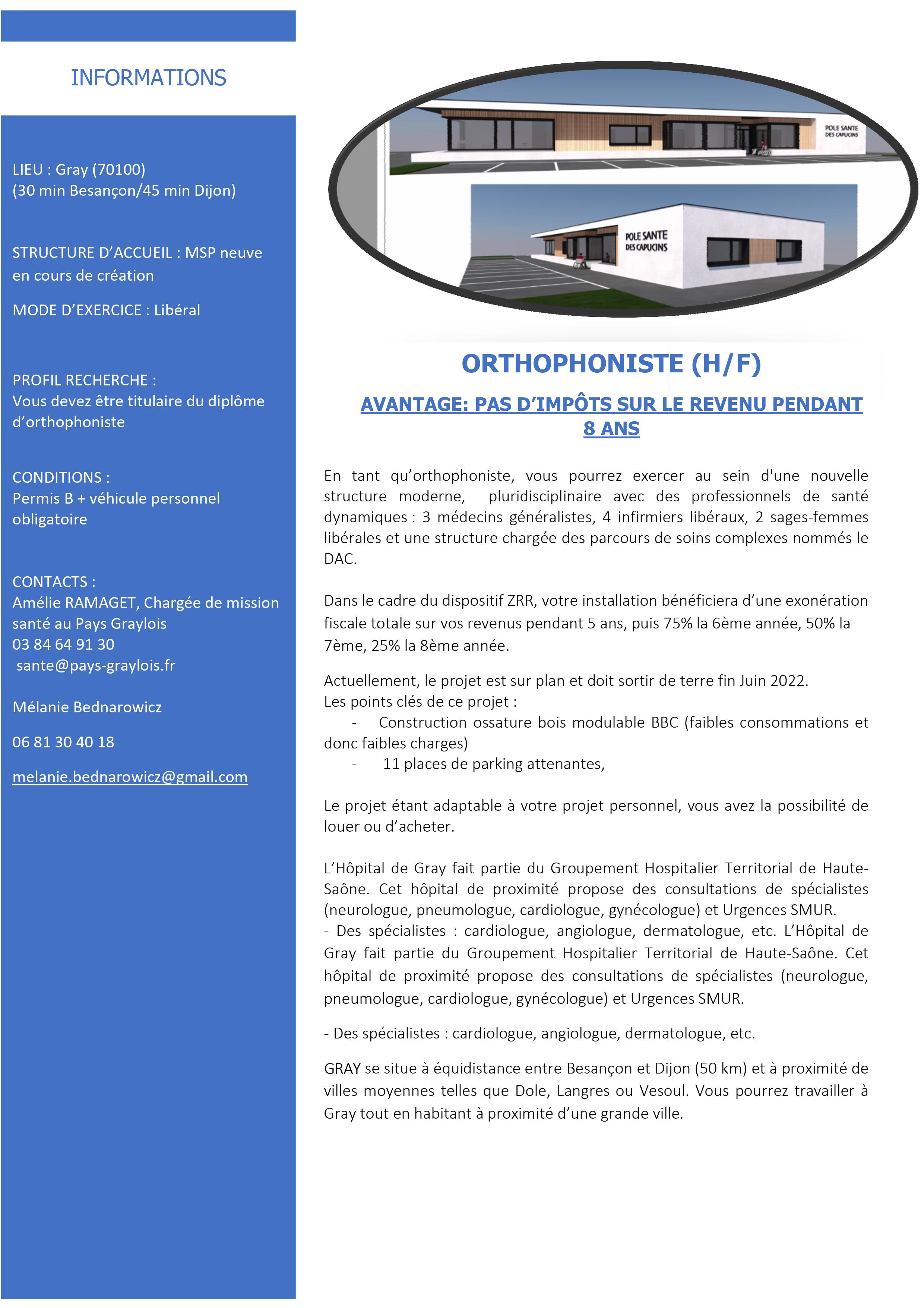 INFORMATIONS

LIEU : Gray (70100)
(30 min Besançon/45 min Dijon)

STRUCTURE D'ACCUEIL : MSP neuve en cours de création

MODE D'EXERCICE : Libéral

PROFIL RECHERCHE :
Vous devez être titulaire du diplôme d'orthophoniste

CONDITIONS :
Permis B + véhicule personnel obligatoire

CONTACTS :
Amélie RAMAGET, Chargée de mission santé au Pays Graylois
03 84 64 91 30
sante@pays-graylois.fr

Mélanie Bednarowicz

06 81 30 40 18

melanie.bednarowicz@gmail.com

POLE SANTE DES CAPUCINS

POLE SANTE DES CAPUCINS

ORTHOPHONISTE (H/F)

AVANTAGE: PAS D'IMPÔTS SUR LE REVENU PENDANT 8 ANS

En tant qu'orthophoniste, vous pourrez exercer au sein d'une nouvelle structure moderne, pluridisciplinaire avec des professionnels de santé dynamiques : 3 médecins généralistes, 4 infirmiers libéraux, 2 sages-femmes libérales et une structure chargée des parcours de soins complexes nommés le DAC.

Dans le cadre du dispositif ZRR, votre installation bénéficiera d'une exonération fiscale totale sur vos revenus pendant 5 ans, puis 75% la 6ème année, 50% la 7ème, 25% la 8ème année.

Actuellement, le projet est sur plan et doit sortir de terre fin Juin 2022.
Les points clés de ce projet :
- Construction ossature bois modulable BBC (faibles consommations et donc faibles charges)
- 11 places de parking attenantes,

Le projet étant adaptable à votre projet personnel, vous avez la possibilité de louer ou d'acheter.

L'Hôpital de Gray fait partie du Groupement Hospitalier Territorial de Haute-Saône. Cet hôpital de proximité propose des consultations de spécialistes (neurologue, pneumologue, cardiologue, gynécologue) et Urgences SMUR.
- Des spécialistes : cardiologue, angiologue, dermatologue, etc. L'Hôpital de Gray fait partie du Groupement Hospitalier Territorial de Haute-Saône. Cet hôpital de proximité propose des consultations de spécialistes (neurologue, pneumologue, cardiologue, gynécologue) et Urgences SMUR.

- Des spécialistes : cardiologue, angiologue, dermatologue, etc.

GRAY se situe à équidistance entre Besançon et Dijon (50 km) et à proximité de villes moyennes telles que Dole, Langres ou Vesoul. Vous pourrez travailler à Gray tout en habitant à proximité d'une grande ville.